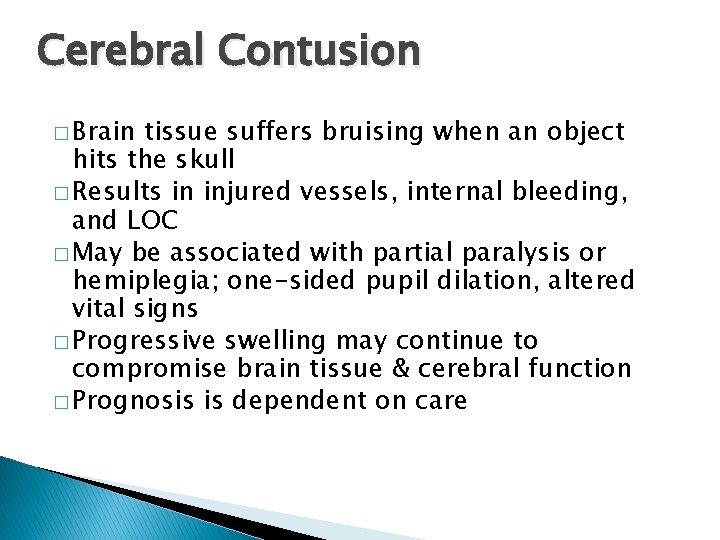 Cerebral Contusion

□ Brain tissue suffers bruising when an object hits the skull

□ Results in injured vessels, internal bleeding, and LOC

□ May be associated with partial paralysis or hemiplegia; one-sided pupil dilation, altered vital signs

□ Progressive swelling may continue to compromise brain tissue & cerebral function

□ Prognosis is dependent on care